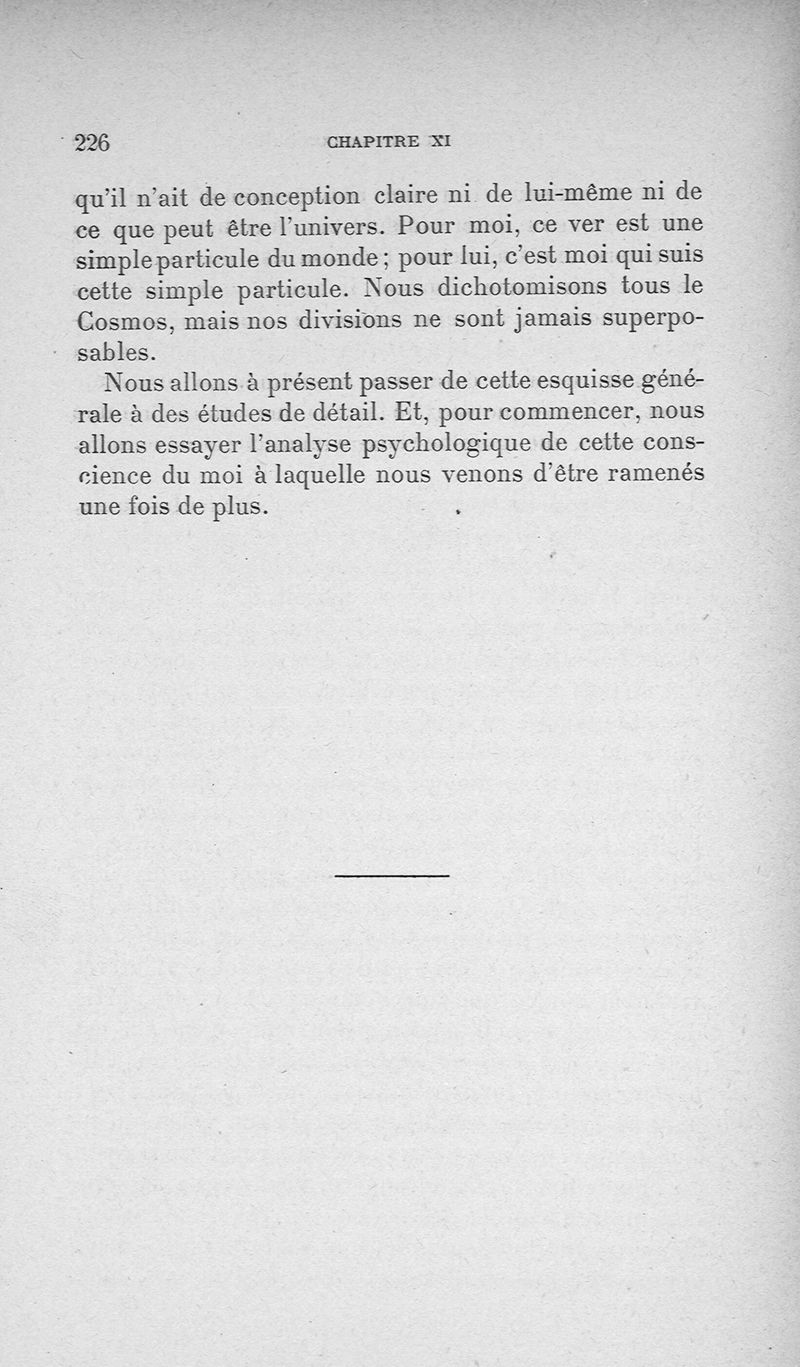 226 CHAPITRE XI

qu'il n'ait de conception claire ni de lui-même ni de ce que peut être l'univers. Pour moi, ce ver est une simple particule du monde ; pour lui, c'est moi qui suis cette simple particule. Nous dichotomisons tous le Cosmos, mais nos divisions ne sont jamais superposables.

Nous allons à présent passer de cette esquisse générale à des études de détail. Et, pour commencer, nous allons essayer l'analyse psychologique de cette conscience du moi à laquelle nous venons d'être ramenés une fois de plus.